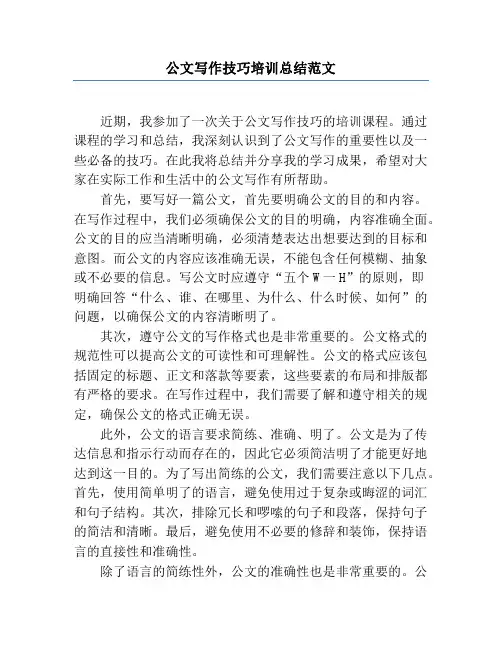 公文写作技巧培训总结范文

近期，我参加了一次关于公文写作技巧的培训课程。通过课程的学习和总结，我深刻认识到了公文写作的重要性以及一些必备的技巧。在此我将总结并分享我的学习成果，希望对大家在实际工作和生活中的公文写作有所帮助。

首先，要写好一篇公文，首先要明确公文的目的和内容。在写作过程中，我们必须确保公文的目的明确，内容准确全面。公文的目的应当清晰明确，必须清楚表达出想要达到的目标和意图。而公文的内容应该准确无误，不能包含任何模糊、抽象或不必要的信息。写公文时应遵守“五个 W 一 H”的原则，即明确回答“什么、谁、在哪里、为什么、什么时候、如何”的问题，以确保公文的内容清晰明了。

其次，遵守公文的写作格式也是非常重要的。公文格式的规范性可以提高公文的可读性和可理解性。公文的格式应该包括固定的标题、正文和落款等要素，这些要素的布局和排版都有严格的要求。在写作过程中，我们需要了解和遵守相关的规定，确保公文的格式正确无误。

此外，公文的语言要求简练、准确、明了。公文是为了传达信息和指示行动而存在的，因此它必须简洁明了才能更好地达到这一目的。为了写出简练的公文，我们需要注意以下几点。首先，使用简单明了的语言，避免使用过于复杂或晦涩的词汇和句子结构。其次，排除冗长和啰嗦的句子和段落，保持句子的简洁和清晰。最后，避免使用不必要的修辞和装饰，保持语言的直接性和准确性。

除了语言的简练性外，公文的准确性也是非常重要的。公